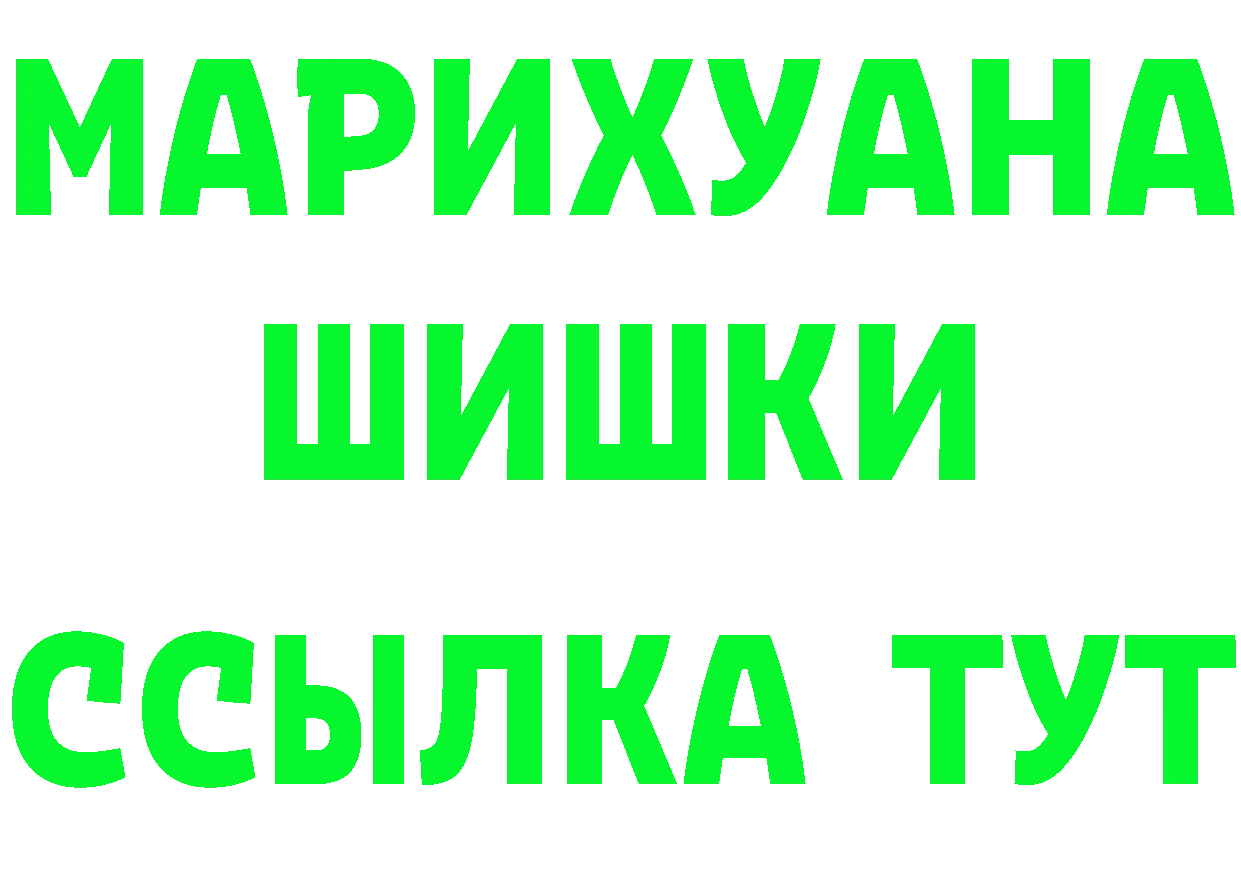 МАРИХУАНА
ШИШКИ
ССЫЛКА ТУТ